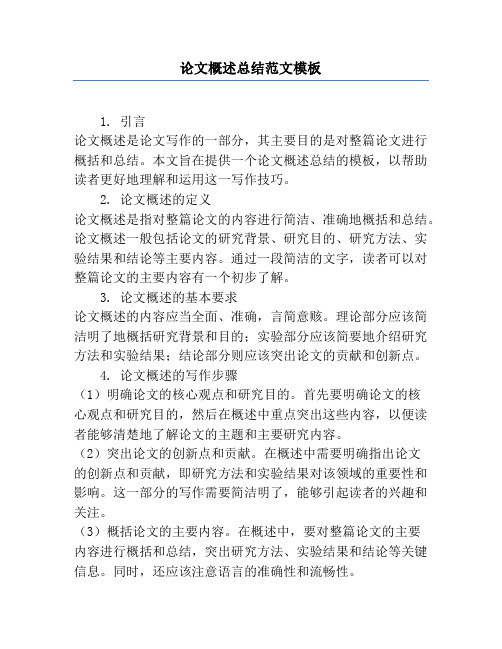 论文概述总结范文模板

1. 引言
论文概述是论文写作的一部分，其主要目的是对整篇论文进行概括和总结。本文旨在提供一个论文概述总结的模板，以帮助读者更好地理解和运用这一写作技巧。

2. 论文概述的定义
论文概述是指对整篇论文的内容进行简洁、准确地概括和总结。论文概述一般包括论文的研究背景、研究目的、研究方法、实验结果和结论等主要内容。通过一段简洁的文字，读者可以对整篇论文的主要内容有一个初步了解。

3. 论文概述的基本要求
论文概述的内容应当全面、准确，言简意赅。理论部分应该简洁明了地概括研究背景和目的；实验部分应该简要地介绍研究方法和实验结果；结论部分则应该突出论文的贡献和创新点。

4. 论文概述的写作步骤
（1）明确论文的核心观点和研究目的。首先要明确论文的核心观点和研究目的，然后在概述中重点突出这些内容，以便读者能够清楚地了解论文的主题和主要研究内容。
（2）突出论文的创新点和贡献。在概述中需要明确指出论文的创新点和贡献，即研究方法和实验结果对该领域的重要性和影响。这一部分的写作需要简洁明了，能够引起读者的兴趣和关注。
（3）概括论文的主要内容。在概述中，要对整篇论文的主要内容进行概括和总结，突出研究方法、实验结果和结论等关键信息。同时，还应该注意语言的准确性和流畅性。